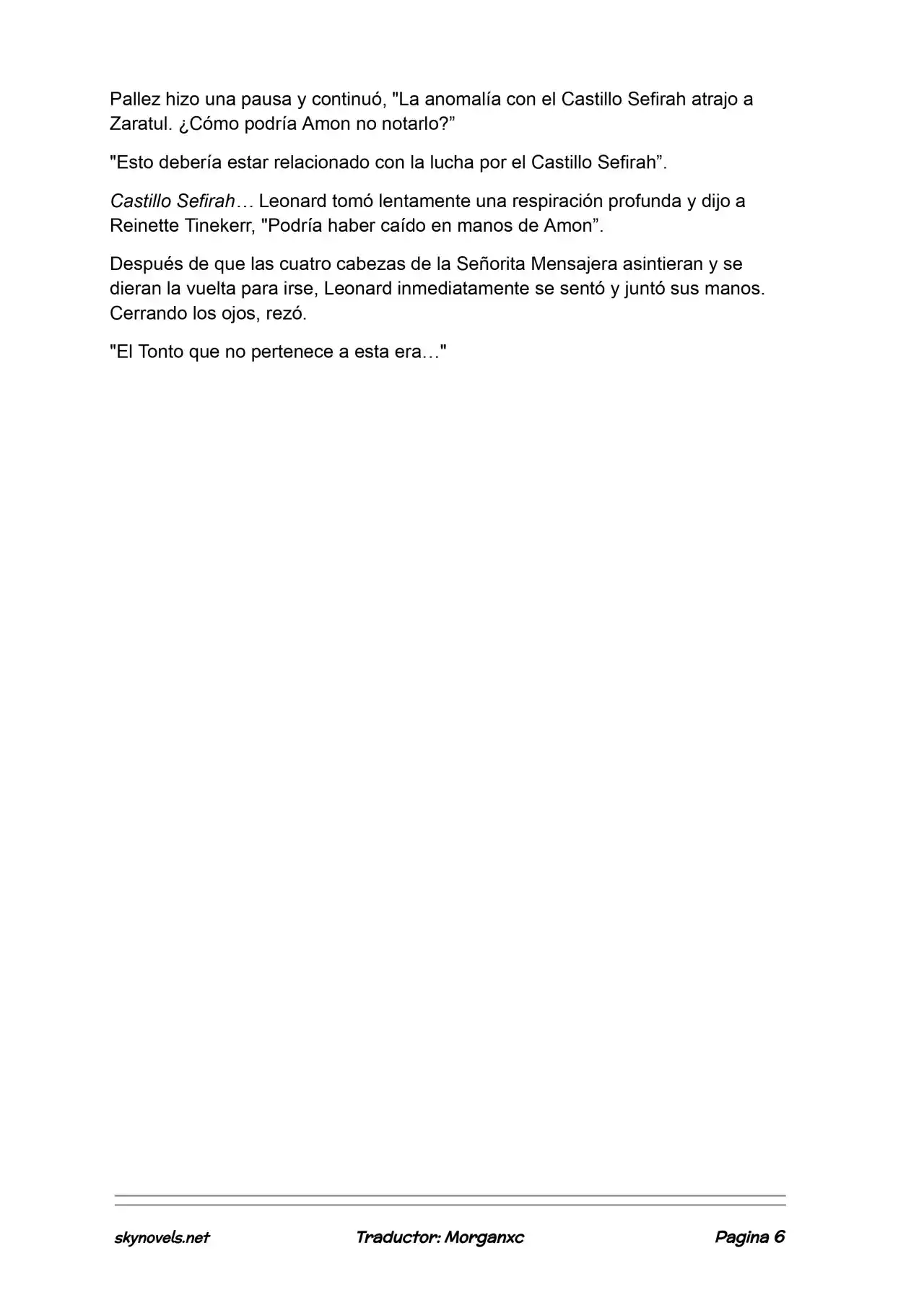 Pallez hizo una pausa y continuó, "La anomalía con el Castillo Sefirah atrajo a Zaratul. ¿Cómo podría Amon no notarlo?”

"Esto debería estar relacionado con la lucha por el Castillo Sefirah”.

Castillo Sefirah… Leonard tomó lentamente una respiración profunda y dijo a Reinette Tinekerr, "Podría haber caído en manos de Amon”.

Después de que las cuatro cabezas de la Señorita Mensajera asintieran y se dieran la vuelta para irse, Leonard inmediatamente se sentó y juntó sus manos. Cerrando los ojos, rezó.

"El Tonto que no pertenece a esta era…"

skynovels.net Traductor: Morganxc Pagina 6